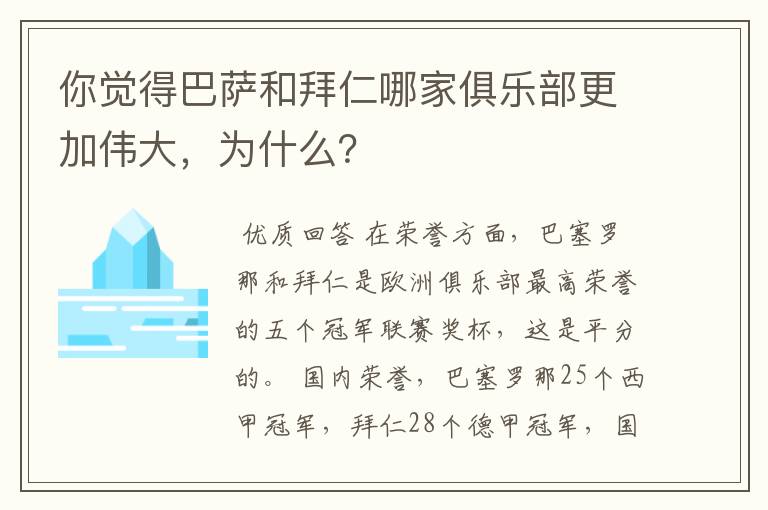 你觉得巴萨和拜仁哪家俱乐部更加伟大，为什么？

优质回答 在荣誉方面，巴塞罗那和拜仁是欧洲俱乐部最高荣誉的五个冠军联赛奖杯，这是平分的。 国内荣誉，巴塞罗那25个西甲冠军，拜仁28个德甲冠军，国